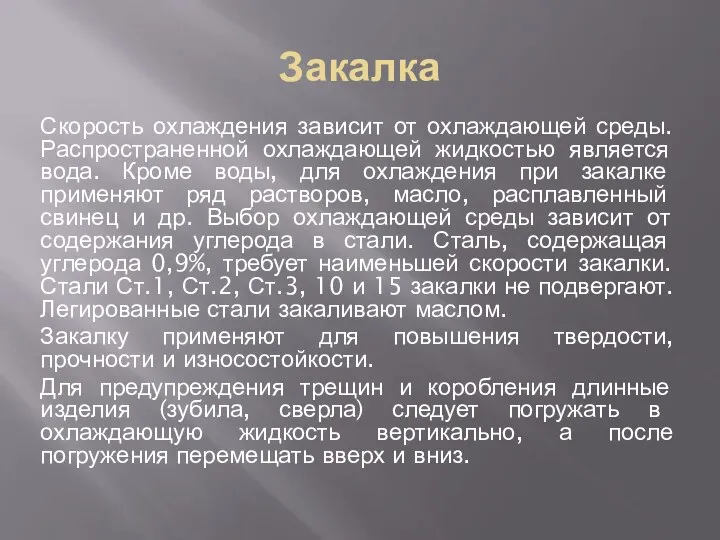 Закалка

Скорость охлаждения зависит от охлаждающей среды. Распространенной охлаждающей жидкостью является вода. Кроме воды, для охлаждения при закалке применяют ряд растворов, масло, расплавленный свинец и др. Выбор охлаждающей среды зависит от содержания углерода в стали. Сталь, содержащая углерода 0,9%, требует наименьшей скорости закалки. Стали Ст.1, Ст.2, Ст.3, 10 и 15 закалки не подвергают. Легированные стали закаливают маслом.

Закалку применяют для повышения твердости, прочности и износостойкости.

Для предупреждения трещин и коробления длинные изделия (зубила, сверла) следует погружать в охлаждающую жидкость вертикально, а после погружения перемещать вверх и вниз.